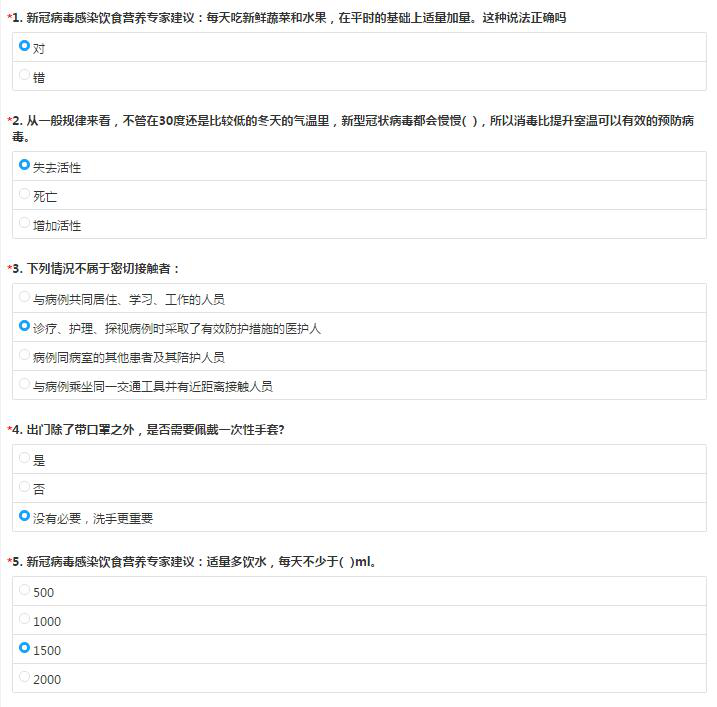 *1. 新冠病毒感染饮食营养专家建议：每天吃新鲜蔬菜和水果，在平时的基础上适量加量。这种说法正确吗

对

错

*2. 从一般规律来看，不管在30度还是比较低的冬天的气温里，新型冠状病毒都会慢慢( )，所以消毒比提升室温可以有效的预防病毒。

失去活性

死亡

增加活性

*3. 下列情况不属于密切接触者：

与病例共同居住、学习、工作的人员

诊疗、护理、探视病例时采取了有效防护措施的医护人

病例同病室的其他患者及其陪护人员

与病例乘坐同一交通工具并有近距离接触人员

*4. 出门除了带口罩之外，是否需要佩戴一次性手套?

是

否

没有必要，洗手更重要

*5. 新冠病毒感染饮食营养专家建议：适量多饮水，每天不少于( )ml。

500

1000

1500

2000